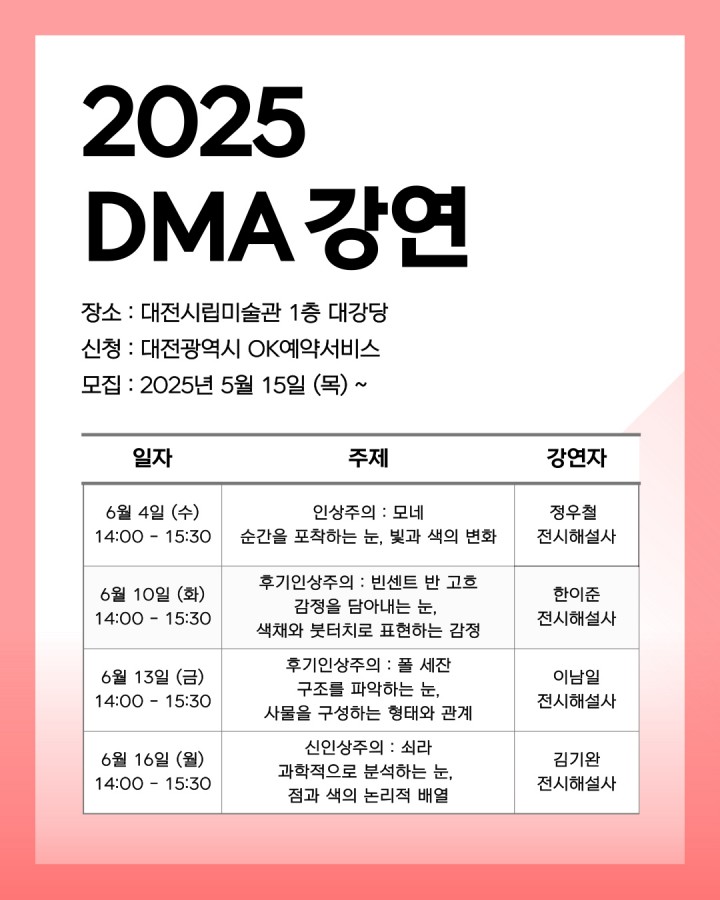 2025
DMA 강연

장소 : 대전시립미술관 1층 대강당
신청 : 대전광역시 OK예약서비스
모집 : 2025년 5월 15일 (목) ~

| 일자 | 주제 | 강연자 |
|---|---|---|
| 6월 4일 (수) 14:00 - 15:30 | 인상주의 : 모네 순간을 포착하는 눈, 빛과 색의 변화 | 정우철 전시해설사 |
| 6월 10일 (화) 14:00 - 15:30 | 후기인상주의 : 빈센트 반 고흐 감정을 담아내는 눈, 색채와 붓터치로 표현하는 감정 | 한이준 전시해설사 |
| 6월 13일 (금) 14:00 - 15:30 | 후기인상주의 : 폴 세잔 구조를 파악하는 눈, 사물을 구성하는 형태와 관계 | 이남일 전시해설사 |
| 6월 16일 (월) 14:00 - 15:30 | 신인상주의 : 쇠라 과학적으로 분석하는 눈, 점과 색의 논리적 배열 | 김기완 전시해설사 |